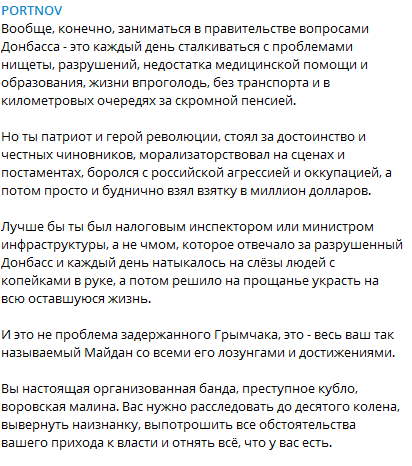 PORTNOV
Вообще, конечно, заниматься в правительстве вопросами Донбасса - это каждый день сталкиваться с проблемами нищеты, разрушений, недостатка медицинской помощи и образования, жизни впроголодь, без транспорта и в километровых очередях за скромной пенсией.

Но ты патриот и герой революции, стоял за достоинство и честных чиновников, морализаторствовал на сценах и постаментах, боролся с российской агрессией и оккупацией, а потом просто и буднично взял взятку в миллион долларов.

Лучше бы ты был налоговым инспектором или министром инфраструктуры, а не чмом, которое отвечало за разрушенный Донбасс и каждый день натыкалось на слёзы людей с копейками в руке, а потом решило на прощанье украсть на всю оставшуюся жизнь.

И это не проблема задержанного Грымчака, это - весь ваш так называемый Майдан со всеми его лозунгами и достижениями.

Вы настоящая организованная банда, преступное кубло, воровская малина. Вас нужно расследовать до десятого колена, вывернуть наизнанку, выпотрошить все обстоятельства вашего прихода к власти и отнять всё, что у вас есть.